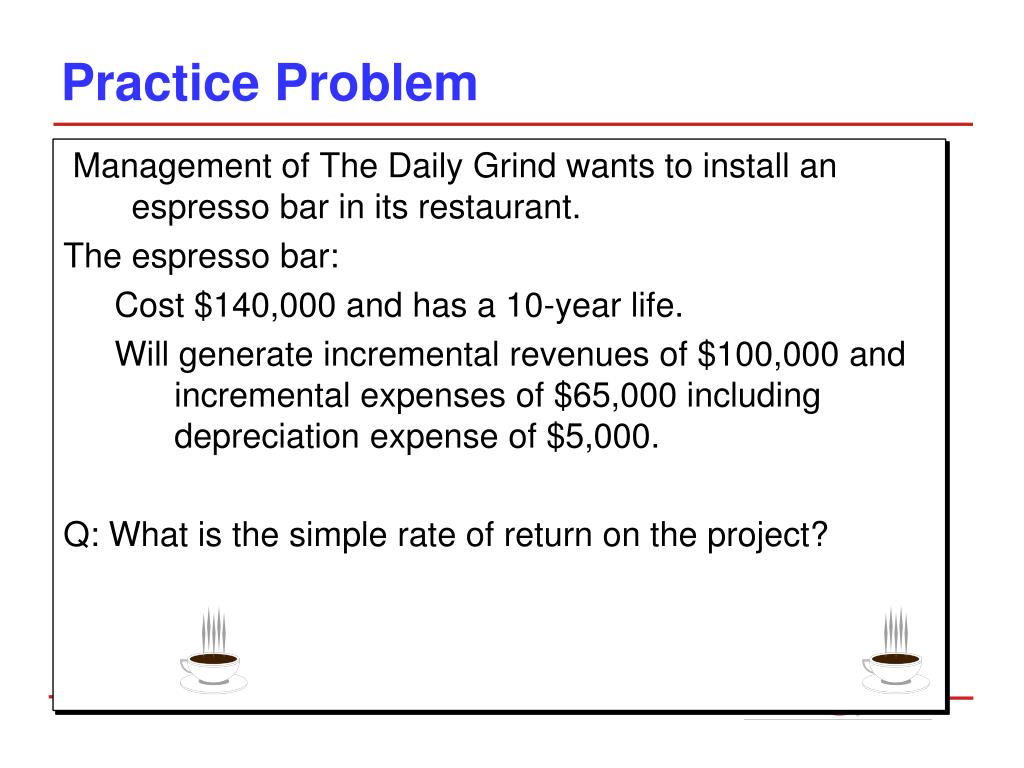 Practice Problem

Management of The Daily Grind wants to install an espresso bar in its restaurant.

The espresso bar:

Cost \$140,000 and has a 10-year life.

Will generate incremental revenues of \$100,000 and incremental expenses of \$65,000 including depreciation expense of \$5,000.

Q: What is the simple rate of return on the project?